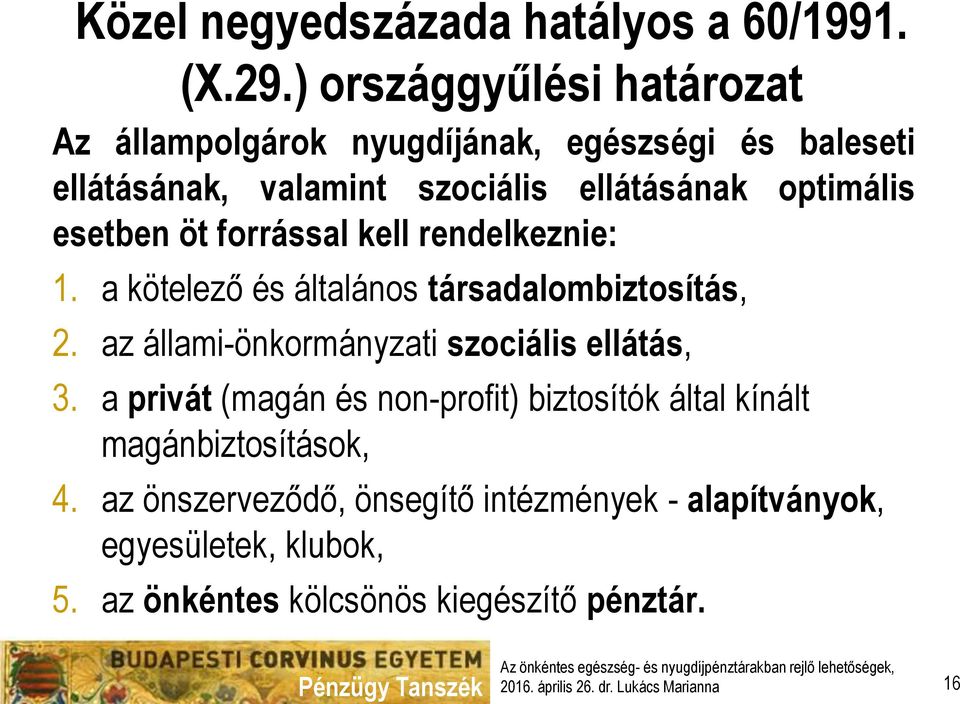 Közel negyedszázada hatályos a 60/1991. (X.29.) országgyűlési határozat

Az állampolgárok nyugdíjának, egészségi és baleseti ellátásának, valamint szociális ellátásának optimális esetben öt forrással kell rendelkeznie:

1. a kötelező és általános társadalombiztosítás,
2. az állami-önkormányzati szociális ellátás,
3. a privát (magán és non-profit) biztosítók által kínált magánbiztosítások,
4. az önszerveződő, önsegítő intézmények - alapítványok, egyesületek, klubok,
5. az önkéntes kölcsönös kiegészítő pénztár.

BUDAPESTI CORVINUS EGYETEM
Pénzügy Tanszék

Az önkéntes egészség- és nyugdíjpénztárakban rejlő lehetőségek, 2016. április 26. dr. Lukács Marianna

16